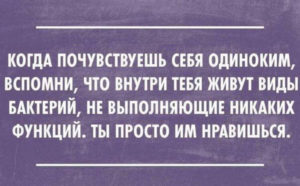 КОГДА ПОЧУВСТВУЕШЬ СЕБЯ ОДИНОКИМ, ВСПОМНИ, ЧТО ВНУТРИ ТЕБЯ ЖИВУТ ВИДЫ БАКТЕРИЙ, НЕ ВЫПОЛНЯЮЩИЕ НИКАКИХ ФУНКЦИЙ. ТЫ ПРОСТО ИМ НРАВИШЬСЯ.